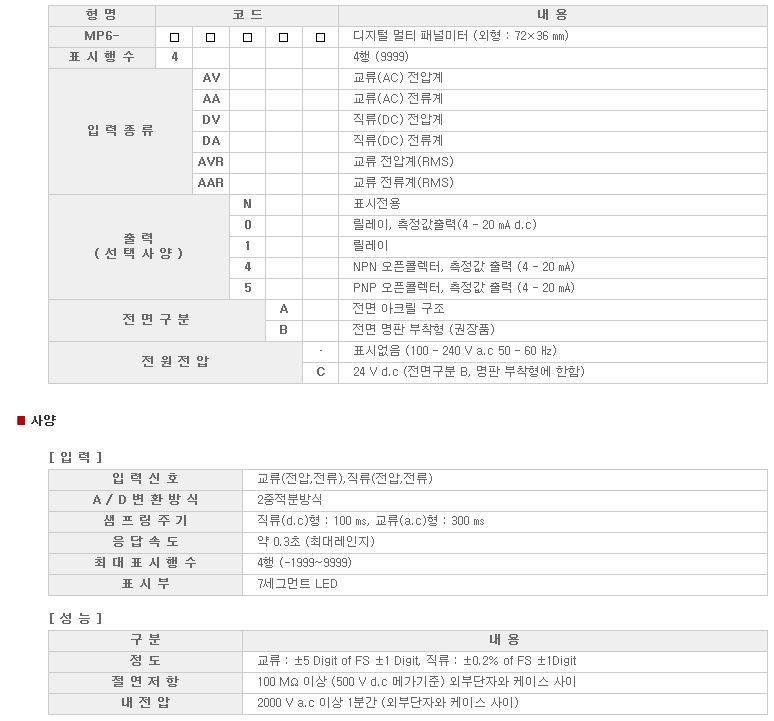 | 형 명 | 코 드 | | | | | 내 용 |
|---|---|---|---|---|---|---|
| MP6- | □ | □ | □ | □ | □ | 디지털 멀티 패널미터 (외형 : 72×36 ㎜) |
| 표 시 행 수 | 4 | | | | | 4행 (9999) |
| 입 력 종 류 | | AV | | | | 교류(AC) 전압계 |
| | | AA | | | | 교류(AC) 전류계 |
| | | DV | | | | 직류(DC) 전압계 |
| | | DA | | | | 직류(DC) 전류계 |
| | | AVR | | | | 교류 전압계(RMS) |
| | | AAR | | | | 교류 전류계(RMS) |
| 출 력 ( 선 택 사 양 ) | | | N | | | 표시전용 |
| | | | 0 | | | 릴레이, 측정값출력(4 - 20 ㎃ d.c) |
| | | | 1 | | | 릴레이 |
| | | | 4 | | | NPN 오픈콜렉터, 측정값 출력 (4 - 20 ㎃) |
| | | | 5 | | | PNP 오픈콜렉터, 측정값 출력 (4 - 20 ㎃) |
| 전 면 구 분 | | | | A | | 전면 아크릴 구조 |
| | | | | B | | 전면 명판 부착형 (권장품) |
| 전 원 전 압 | | | | | - | 표시없음 (100 - 240 V a.c 50 - 60 ㎐) |
| | | | | | C | 24 V d.c (전면구분 B, 명판 부착형에 한함) |

■ 사양

[ 입 력 ]

| 입 력 신 호 | 교류(전압,전류),직류(전압,전류) |
|---|---|
| A / D 변 환 방 식 | 2중적분방식 |
| 샘 프 링 주 기 | 직류(d.c)형 : 100 ㎳, 교류(a.c)형 : 300 ㎳ |
| 응 답 속 도 | 약 0.3초 (최대레인지) |
| 최 대 표 시 행 수 | 4행 (-1999~9999) |
| 표 시 부 | 7세그먼트 LED |

[ 성 능 ]

| 구 분 | 내 용 |
|---|---|
| 정 도 | 교류 : ±5 Digit of FS ±1 Digit, 직류 : ±0.2% of FS ±1Digit |
| 절 연 저 항 | 100 MΩ 이상 (500 V d.c 메가기준) 외부단자와 케이스 사이 |
| 내 전 압 | 2000 V a.c 이상 1분간 (외부단자와 케이스 사이) |